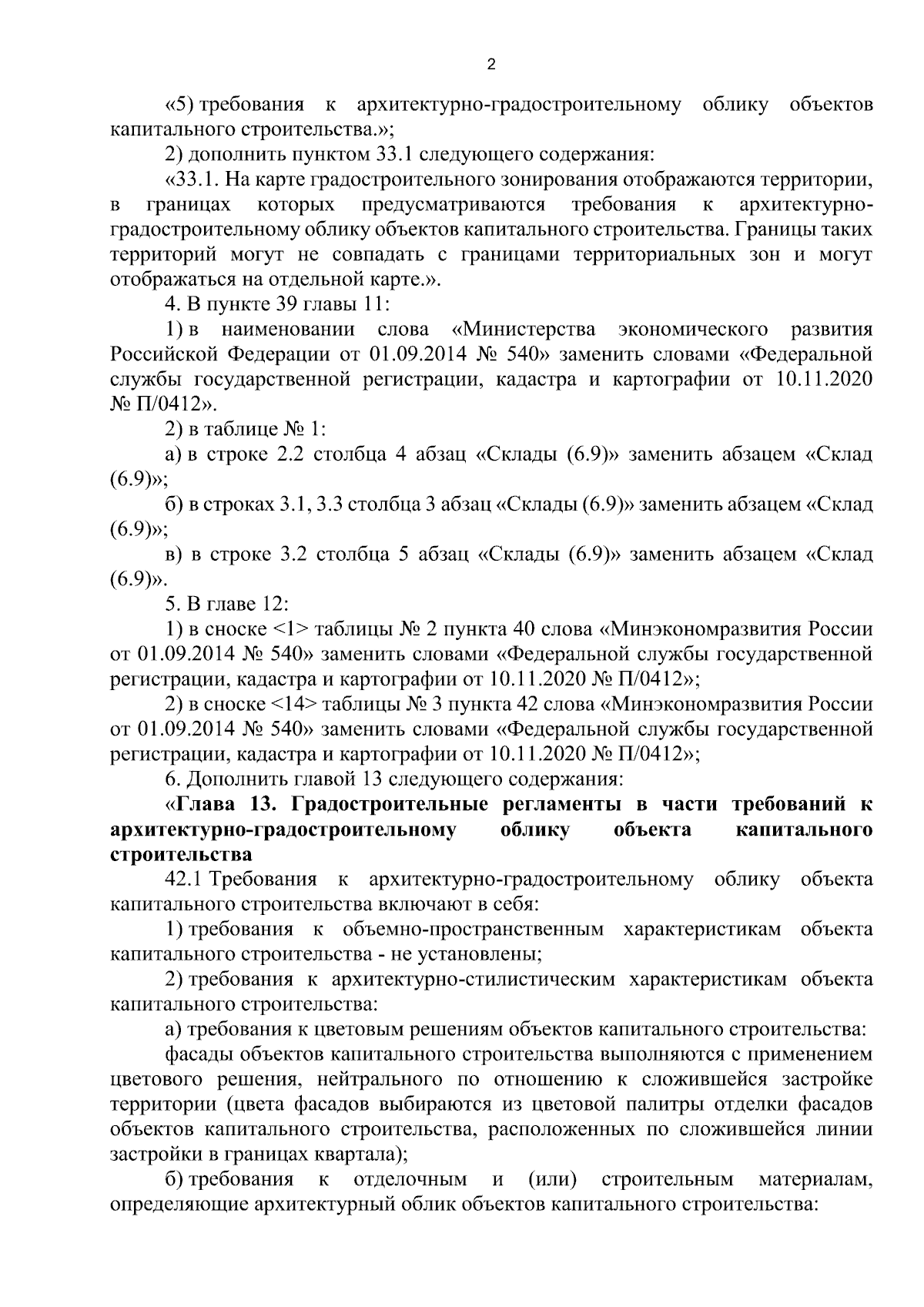 2

«5) требования к архитектурно-градостроительному облику объектов капитального строительства.»;

2) дополнить пунктом 33.1 следующего содержания:

«33.1. На карте градостроительного зонирования отображаются территории, в границах которых предусматриваются требования к архитектурно-градостроительному облику объектов капитального строительства. Границы таких территорий могут не совпадать с границами территориальных зон и могут отображаться на отдельной карте.».

4. В пункте 39 главы 11:

1) в наименовании слова «Министерства экономического развития Российской Федерации от 01.09.2014 № 540» заменить словами «Федеральной службы государственной регистрации, кадастра и картографии от 10.11.2020 № П/0412».

2) в таблице № 1:

а) в строке 2.2 столбца 4 абзац «Склады (6.9)» заменить абзацем «Склад (6.9)»;

б) в строках 3.1, 3.3 столбца 3 абзац «Склады (6.9)» заменить абзацем «Склад (6.9)»;

в) в строке 3.2 столбца 5 абзац «Склады (6.9)» заменить абзацем «Склад (6.9)».

5. В главе 12:

1) в сноске <1> таблицы № 2 пункта 40 слова «Минэкономразвития России от 01.09.2014 № 540» заменить словами «Федеральной службы государственной регистрации, кадастра и картографии от 10.11.2020 № П/0412»;

2) в сноске <14> таблицы № 3 пункта 42 слова «Минэкономразвития России от 01.09.2014 № 540» заменить словами «Федеральной службы государственной регистрации, кадастра и картографии от 10.11.2020 № П/0412»;

6. Дополнить главой 13 следующего содержания:

«Глава 13. Градостроительные регламенты в части требований к архитектурно-градостроительному облику объекта капитального строительства

42.1 Требования к архитектурно-градостроительному облику объекта капитального строительства включают в себя:

1) требования к объемно-пространственным характеристикам объекта капитального строительства - не установлены;

2) требования к архитектурно-стилистическим характеристикам объекта капитального строительства:

а) требования к цветовым решениям объектов капитального строительства:

фасады объектов капитального строительства выполняются с применением цветового решения, нейтрального по отношению к сложившейся застройке территории (цвета фасадов выбираются из цветовой палитры отделки фасадов объектов капитального строительства, расположенных по сложившейся линии застройки в границах квартала);

б) требования к отделочным и (или) строительным материалам, определяющие архитектурный облик объектов капитального строительства: